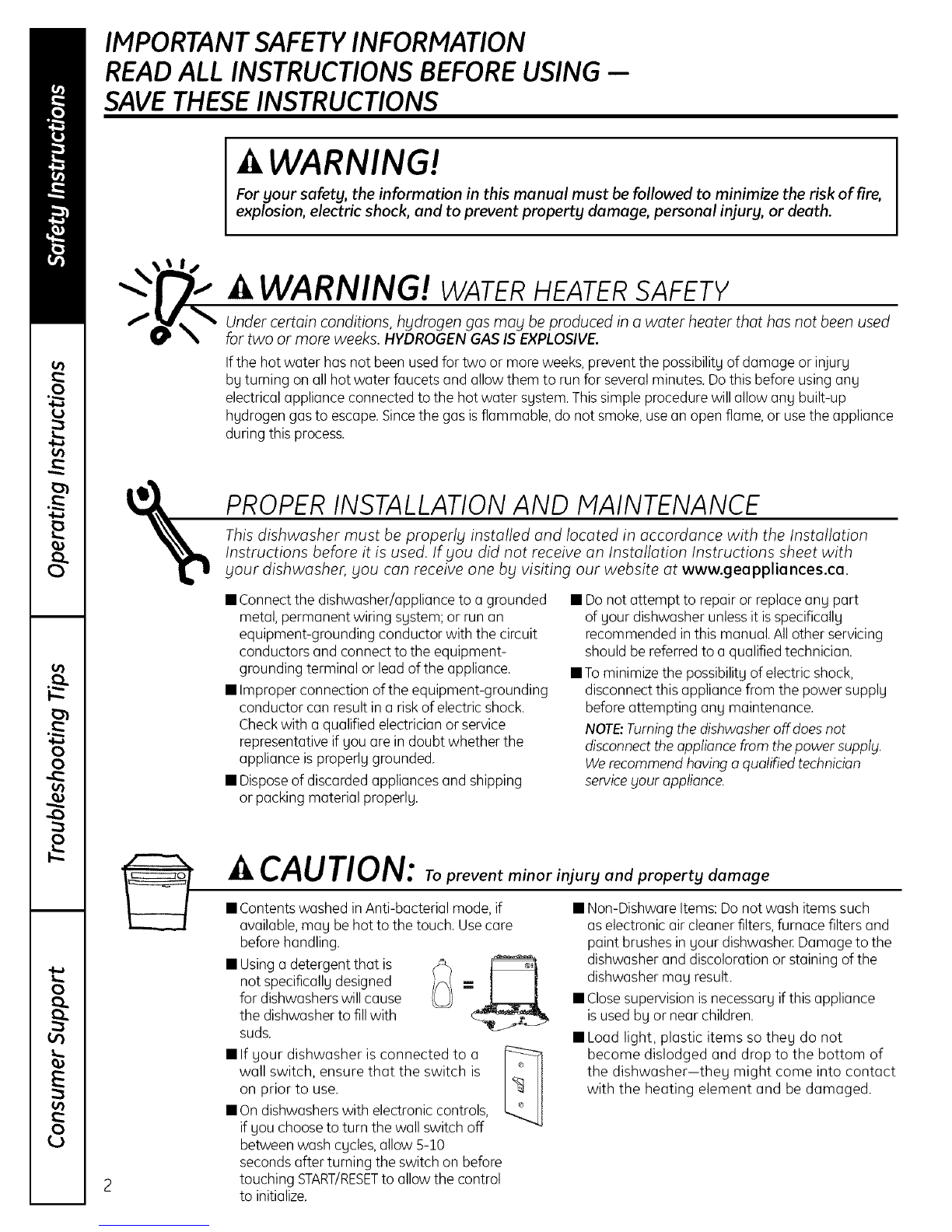 Safety Instructions

Operating Instructions

Troubleshooting Tips

Consumer Support

IMPORTANT SAFETY INFORMATION
READ ALL INSTRUCTIONS BEFORE USING —
SAVE THESE INSTRUCTIONS

WARNING!

For your safety, the information in this manual must be followed to minimize the risk of fire, explosion, electric shock, and to prevent property damage, personal injury, or death.

WARNING! WATER HEATER SAFETY

Under certain conditions, hydrogen gas may be produced in a water heater that has not been used for two or more weeks. HYDROGEN GAS IS EXPLOSIVE.

If the hot water has not been used for two or more weeks, prevent the possibility of damage or injury by turning on all hot water faucets and allow them to run for several minutes. Do this before using any electrical appliance connected to the hot water system. This simple procedure will allow any built-up hydrogen gas to escape. Since the gas is flammable, do not smoke, use an open flame, or use the appliance during this process.

PROPER INSTALLATION AND MAINTENANCE

This dishwasher must be properly installed and located in accordance with the Installation Instructions before it is used. If you did not receive an Installation Instructions sheet with your dishwasher, you can receive one by visiting our website at www.geappliances.ca.

■ Connect the dishwasher/appliance to a grounded metal, permanent wiring system; or run an equipment-grounding conductor with the circuit conductors and connect to the equipment-grounding terminal or lead of the appliance.

■ Improper connection of the equipment-grounding conductor can result in a risk of electric shock. Check with a qualified electrician or service representative if you are in doubt whether the appliance is properly grounded.

■ Dispose of discarded appliances and shipping or packing material properly.

■ Do not attempt to repair or replace any part of your dishwasher unless it is specifically recommended in this manual. All other servicing should be referred to a qualified technician.

■ To minimize the possibility of electric shock, disconnect this appliance from the power supply before attempting any maintenance.

NOTE: Turning the dishwasher off does not disconnect the appliance from the power supply. We recommend having a qualified technician service your appliance.

CAUTION: To prevent minor injury and property damage

■ Contents washed in Anti-bacterial mode, if available, may be hot to the touch. Use care before handling.

■ Using a detergent that is not specifically designed for dishwashers will cause the dishwasher to fill with suds.

■ If your dishwasher is connected to a wall switch, ensure that the switch is on prior to use.

■ On dishwashers with electronic controls, if you choose to turn the wall switch off between wash cycles, allow 5-10 seconds after turning the switch on before touching START/RESET to allow the control to initialize.

■ Non-Dishware Items: Do not wash items such as electronic air cleaner filters, furnace filters and paint brushes in your dishwasher. Damage to the dishwasher and discoloration or staining of the dishwasher may result.

■ Close supervision is necessary if this appliance is used by or near children.

■ Load light, plastic items so they do not become dislodged and drop to the bottom of the dishwasher—they might come into contact with the heating element and be damaged.

2